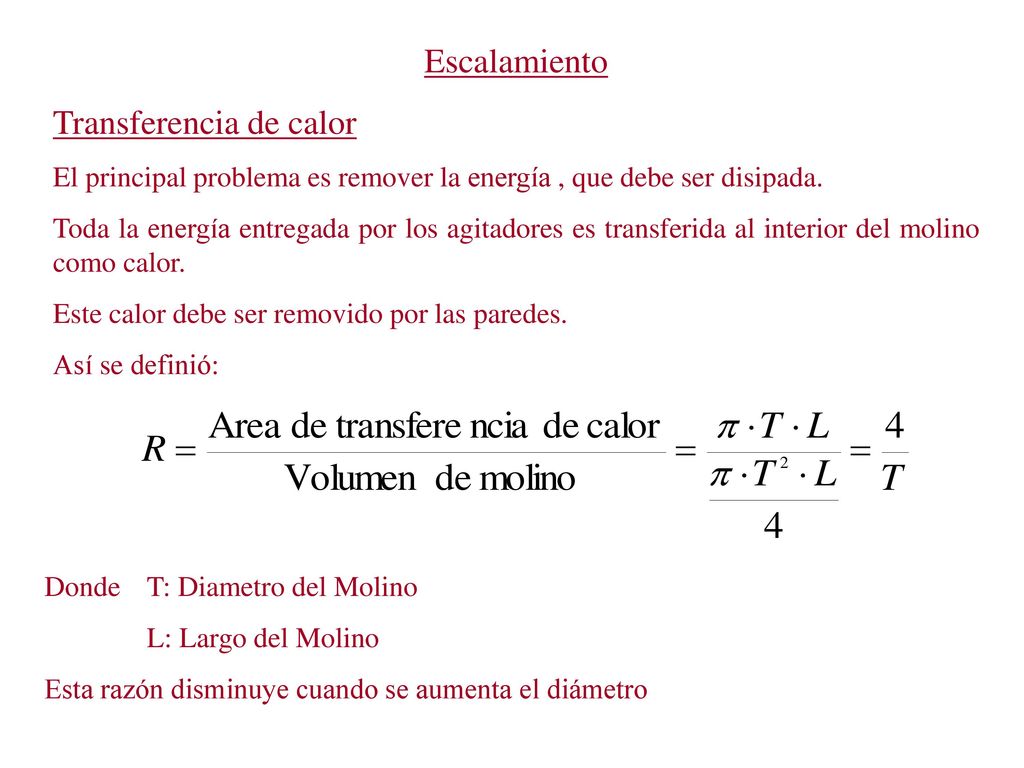 Escalamiento

Transferencia de calor

El principal problema es remover la energía , que debe ser disipada.

Toda la energía entregada por los agitadores es transferida al interior del molino como calor.

Este calor debe ser removido por las paredes.

Así se definió:

$R = \frac{\text{Area de transfere ncia de calor}}{\text{Volumen de molino}} = \frac{\pi \cdot T \cdot L}{\frac{\pi \cdot T^2 \cdot L}{4}} = \frac{4}{T}$

Donde T: Diametro del Molino

L: Largo del Molino

Esta razón disminuye cuando se aumenta el diámetro